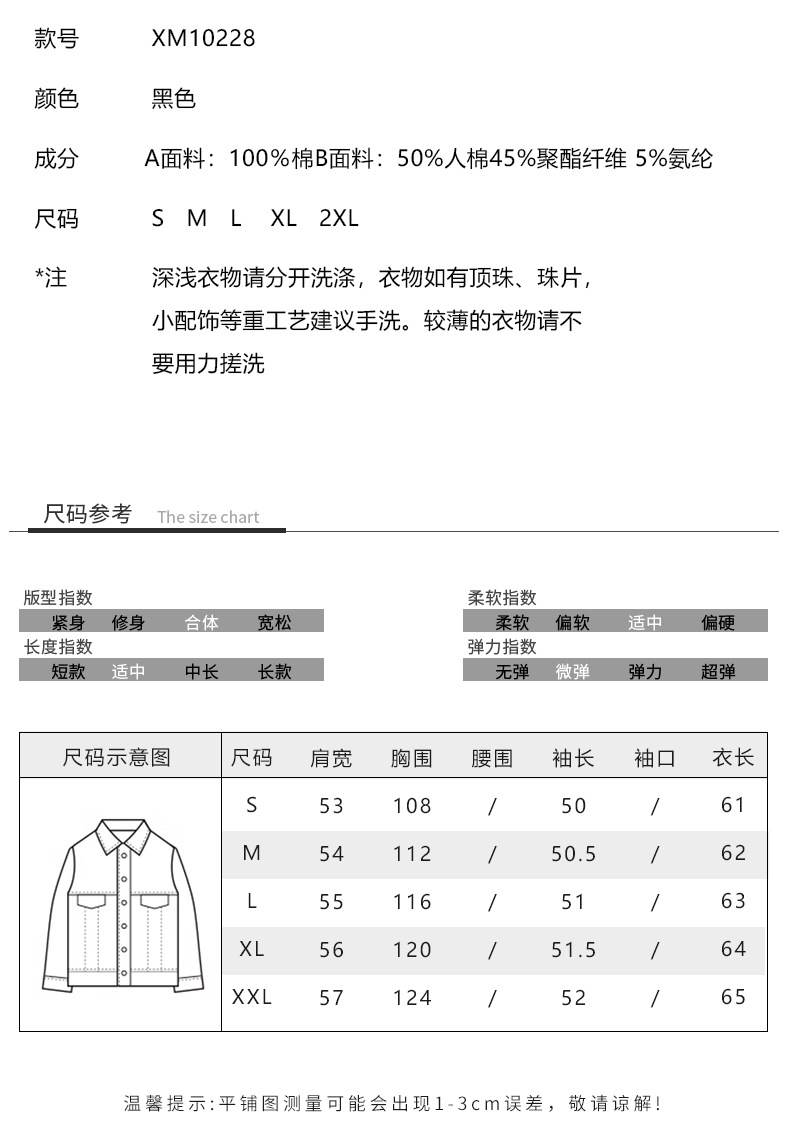 款号 XM10228

颜色 黑色

成分 A面料：100%棉B面料：50%人棉45%聚酯纤维 5%氨纶

尺码 S M L XL 2XL

*注 深浅衣物请分开洗涤，衣物如有顶珠、珠片，小配饰等重工艺建议手洗。较薄的衣物请不要用力搓洗

尺码参考 The size chart

版型指数
紧身 修身 合体 宽松
长度指数
短款 适中 中长 长款

柔软指数
柔软 偏软 适中 偏硬
弹力指数
无弹 微弹 弹力 超弹

| 尺码示意图 | 尺码 | 肩宽 | 胸围 | 腰围 | 袖长 | 袖口 | 衣长 |
|---|---|---|---|---|---|---|---|
| | S | 53 | 108 | / | 50 | / | 61 |
| | M | 54 | 112 | / | 50.5 | / | 62 |
| | L | 55 | 116 | / | 51 | / | 63 |
| | XL | 56 | 120 | / | 51.5 | / | 64 |
| | XXL | 57 | 124 | / | 52 | / | 65 |

温馨提示:平铺图测量可能会出现1-3cm误差，敬请谅解!